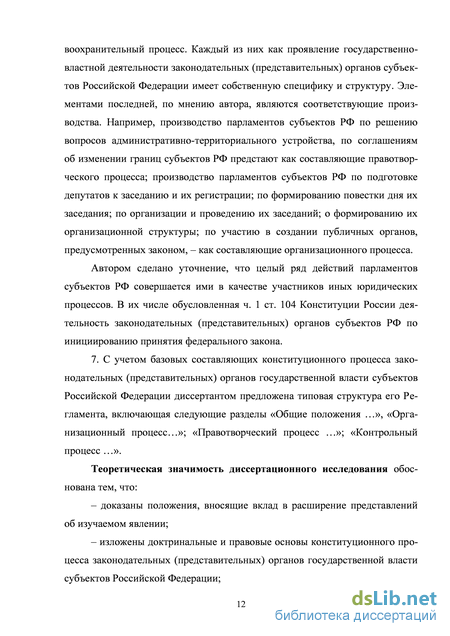 воохранительный процесс. Каждый из них как проявление государственно-властной деятельности законодательных (представительных) органов субъектов Российской Федерации имеет собственную специфику и структуру. Элементами последней, по мнению автора, являются соответствующие производства. Например, производство парламентов субъектов РФ по решению вопросов административно-территориального устройства, по соглашениям об изменении границ субъектов РФ предстают как составляющие правотворческого процесса; производство парламентов субъектов РФ по подготовке депутатов к заседанию и их регистрации; по формированию повестки дня их заседания; по организации и проведению их заседаний; о формированию их организационной структуры; по участию в создании публичных органов, предусмотренных законом, – как составляющие организационного процесса.

Автором сделано уточнение, что целый ряд действий парламентов субъектов РФ совершается ими в качестве участников иных юридических процессов. В их числе обусловленная ч. 1 ст. 104 Конституции России деятельность законодательных (представительных) органов субъектов РФ по инициированию принятия федерального закона.

7. С учетом базовых составляющих конституционного процесса законодательных (представительных) органов государственной власти субъектов Российской Федерации диссертантом предложена типовая структура его Регламента, включающая следующие разделы «Общие положения …», «Организационный процесс…»; «Правотворческий процесс …»; «Контрольный процесс …».

Теоретическая значимость диссертационного исследования обоснована тем, что:

– доказаны положения, вносящие вклад в расширение представлений об изучаемом явлении;

– изложены доктринальные и правовые основы конституционного процесса законодательных (представительных) органов государственной власти субъектов Российской Федерации;

12

dsLib.net
библиотека диссертаций